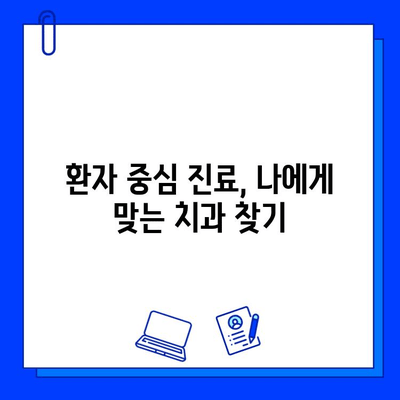 환자 중심 진료, 나에게 맞는 치과 찾기